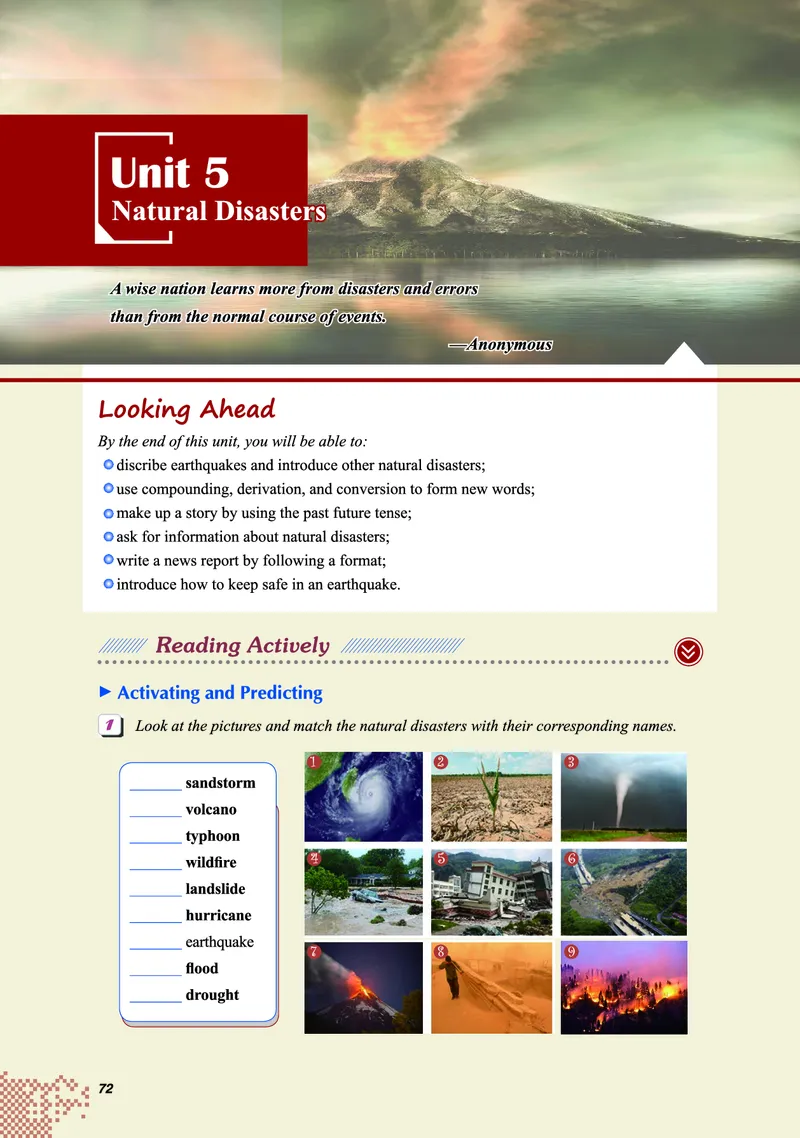 Unit 5
Natural Disasters

A wise nation learns more from disasters and errors than from the normal course of events.

—Anonymous

Looking Ahead

By the end of this unit, you will be able to:
discribe earthquakes and introduce other natural disasters;
use compounding, derivation, and conversion to form new words;
make up a story by using the past future tense;
ask for information about natural disasters;
write a news report by following a format;
introduce how to keep safe in an earthquake.

Reading Actively

Activating and Predicting

1 Look at the pictures and match the natural disasters with their corresponding names.

_______ sandstorm
_______ volcano
_______ typhoon
_______ wildfire
_______ landslide
_______ hurricane
_______ earthquake
_______ flood
_______ drought

1 2 3 4 5 6 7 8 9

72